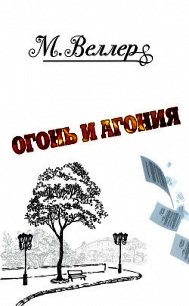 М. Веллер

ОГОНЬ И АГОНИЯ